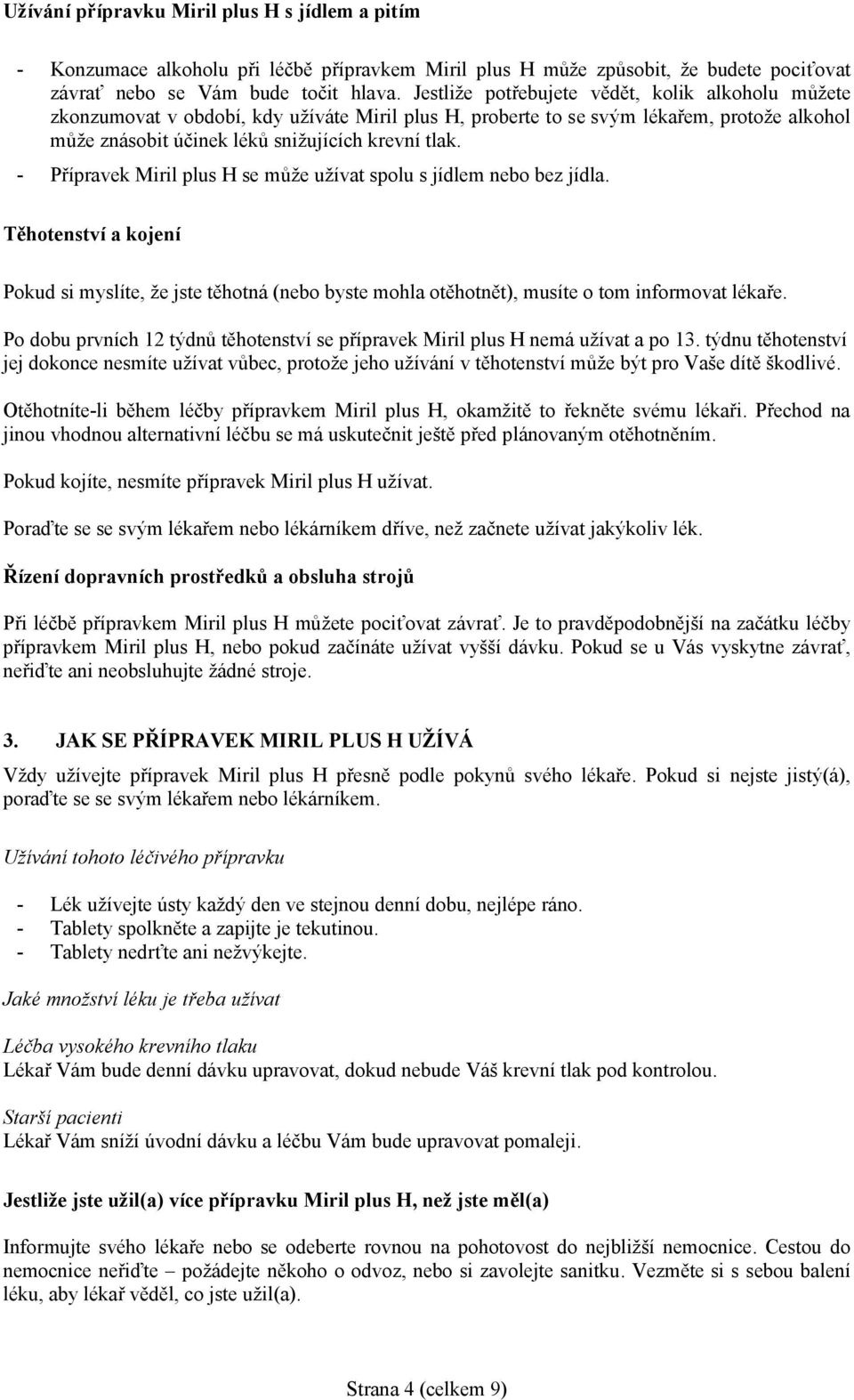 Užívání přípravku Miril plus H s jídlem a pitím

- Konzumace alkoholu při léčbě přípravkem Miril plus H může způsobit, že budete pociťovat závrať nebo se Vám bude točit hlava. Jestliže potřebujete vědět, kolik alkoholu můžete zkonzumovat v období, kdy užíváte Miril plus H, proberte to se svým lékařem, protože alkohol může znásobit účinek léků snižujících krevní tlak.
- Přípravek Miril plus H se může užívat spolu s jídlem nebo bez jídla.

Těhotenství a kojení

Pokud si myslíte, že jste těhotná (nebo byste mohla otěhotnět), musíte o tom informovat lékaře.

Po dobu prvních 12 týdnů těhotenství se přípravek Miril plus H nemá užívat a po 13. týdnu těhotenství jej dokonce nesmíte užívat vůbec, protože jeho užívání v těhotenství může být pro Vaše dítě škodlivé.

Otěhotníte-li během léčby přípravkem Miril plus H, okamžitě to řekněte svému lékaři. Přechod na jinou vhodnou alternativní léčbu se má uskutečnit ještě před plánovaným otěhotněním.

Pokud kojíte, nesmíte přípravek Miril plus H užívat.

Poraďte se se svým lékařem nebo lékárníkem dříve, než začnete užívat jakýkoliv lék.

Řízení dopravních prostředků a obsluha strojů

Při léčbě přípravkem Miril plus H můžete pociťovat závrať. Je to pravděpodobnější na začátku léčby přípravkem Miril plus H, nebo pokud začínáte užívat vyšší dávku. Pokud se u Vás vyskytne závrať, neřiďte ani neobsluhujte žádné stroje.

3. JAK SE PŘÍPRAVEK MIRIL PLUS H UŽÍVÁ

Vždy užívejte přípravek Miril plus H přesně podle pokynů svého lékaře. Pokud si nejste jistý(á), poraďte se se svým lékařem nebo lékárníkem.

Užívání tohoto léčivého přípravku

- Lék užívejte ústy každý den ve stejnou denní dobu, nejlépe ráno.
- Tablety spolkněte a zapijte je tekutinou.
- Tablety nedrťte ani nežvýkejte.

Jaké množství léku je třeba užívat

Léčba vysokého krevního tlaku
Lékař Vám bude denní dávku upravovat, dokud nebude Váš krevní tlak pod kontrolou.

Starší pacienti
Lékař Vám sníží úvodní dávku a léčbu Vám bude upravovat pomaleji.

Jestliže jste užil(a) více přípravku Miril plus H, než jste měl(a)

Informujte svého lékaře nebo se odeberte rovnou na pohotovost do nejbližší nemocnice. Cestou do nemocnice neřiďte – požádejte někoho o odvoz, nebo si zavolejte sanitku. Vezměte si s sebou balení léku, aby lékař věděl, co jste užil(a).

Strana 4 (celkem 9)